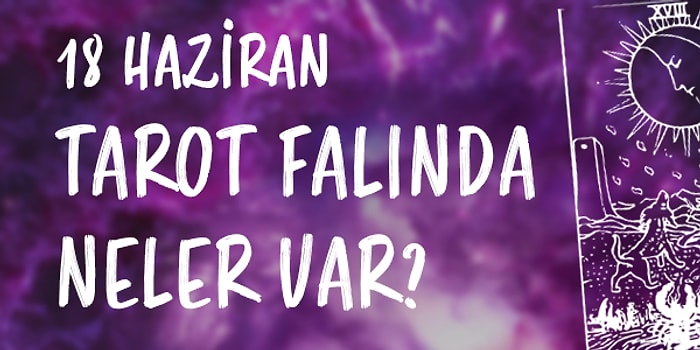 18 HAZİRAN
TAROT FALINDA
NELER VAR?

XVIII